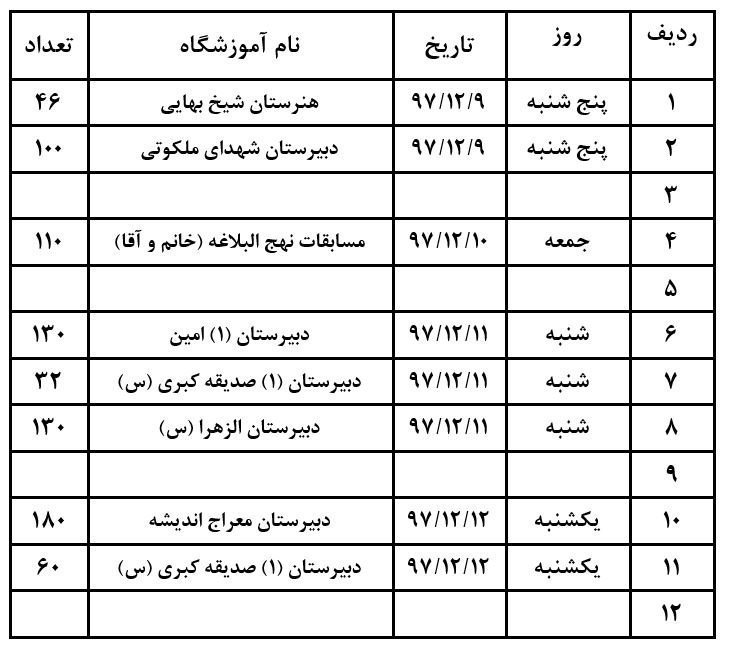 | ردیف | روز | تاریخ | نام آموزشگاه | تعداد |
|---|---|---|---|---|
| ۱ | پنج شنبه | ۹۷/۱۲/۹ | هنرستان شیخ بهایی | ۴۶ |
| ۲ | پنج شنبه | ۹۷/۱۲/۹ | دبیرستان شهدای ملکوتی | ۱۰۰ |
| ۳ | | | | |
| ۴ | جمعه | ۹۷/۱۲/۱۰ | مسابقات نهج البلاغه (خانم و آقا) | ۱۱۰ |
| ۵ | | | | |
| ۶ | شنبه | ۹۷/۱۲/۱۱ | دبیرستان (۱) امین | ۱۳۰ |
| ۷ | شنبه | ۹۷/۱۲/۱۱ | دبیرستان (۱) صدیقه کبری (س) | ۳۲ |
| ۸ | شنبه | ۹۷/۱۲/۱۱ | دبیرستان الزهرا (س) | ۱۳۰ |
| ۹ | | | | |
| ۱۰ | یکشنبه | ۹۷/۱۲/۱۲ | دبیرستان معراج اندیشه | ۱۸۰ |
| ۱۱ | یکشنبه | ۹۷/۱۲/۱۲ | دبیرستان (۱) صدیقه کبری (س) | ۶۰ |
| ۱۲ | | | | |